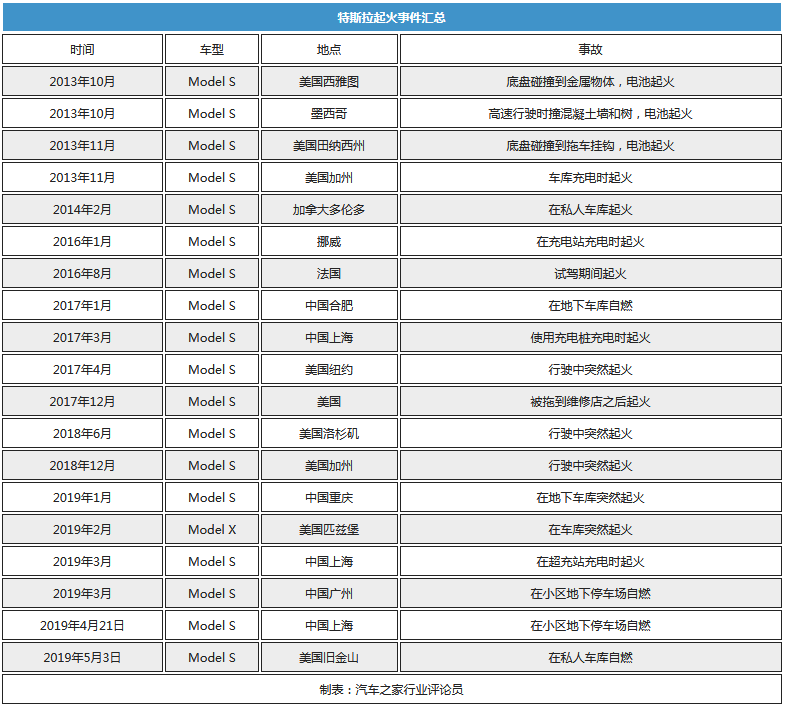 特斯拉起火事件汇总

| 时间 | 车型 | 地点 | 事故 |
|---|---|---|---|
| 2013年10月 | Model S | 美国西雅图 | 底盘碰撞到金属物体，电池起火 |
| 2013年10月 | Model S | 墨西哥 | 高速行驶时撞混凝土墙和树，电池起火 |
| 2013年11月 | Model S | 美国田纳西州 | 底盘碰撞到拖车挂钩，电池起火 |
| 2013年11月 | Model S | 美国加州 | 车库充电时起火 |
| 2014年2月 | Model S | 加拿大多伦多 | 在私人车库起火 |
| 2016年1月 | Model S | 挪威 | 在充电站充电时起火 |
| 2016年8月 | Model S | 法国 | 试驾期间起火 |
| 2017年1月 | Model S | 中国合肥 | 在地下车库自燃 |
| 2017年3月 | Model S | 中国上海 | 使用充电桩充电时起火 |
| 2017年4月 | Model S | 美国纽约 | 行驶中突然起火 |
| 2017年12月 | Model S | 美国 | 被拖到维修店之后起火 |
| 2018年6月 | Model S | 美国洛杉矶 | 行驶中突然起火 |
| 2018年12月 | Model S | 美国加州 | 行驶中突然起火 |
| 2019年1月 | Model S | 中国重庆 | 在地下车库突然起火 |
| 2019年2月 | Model X | 美国匹兹堡 | 在车库突然起火 |
| 2019年3月 | Model S | 中国上海 | 在超充站充电时起火 |
| 2019年3月 | Model S | 中国广州 | 在小区地下停车场自燃 |
| 2019年4月21日 | Model S | 中国上海 | 在小区地下停车场自燃 |
| 2019年5月3日 | Model S | 美国旧金山 | 在私人车库自燃 |

制表：汽车之家行业评论员